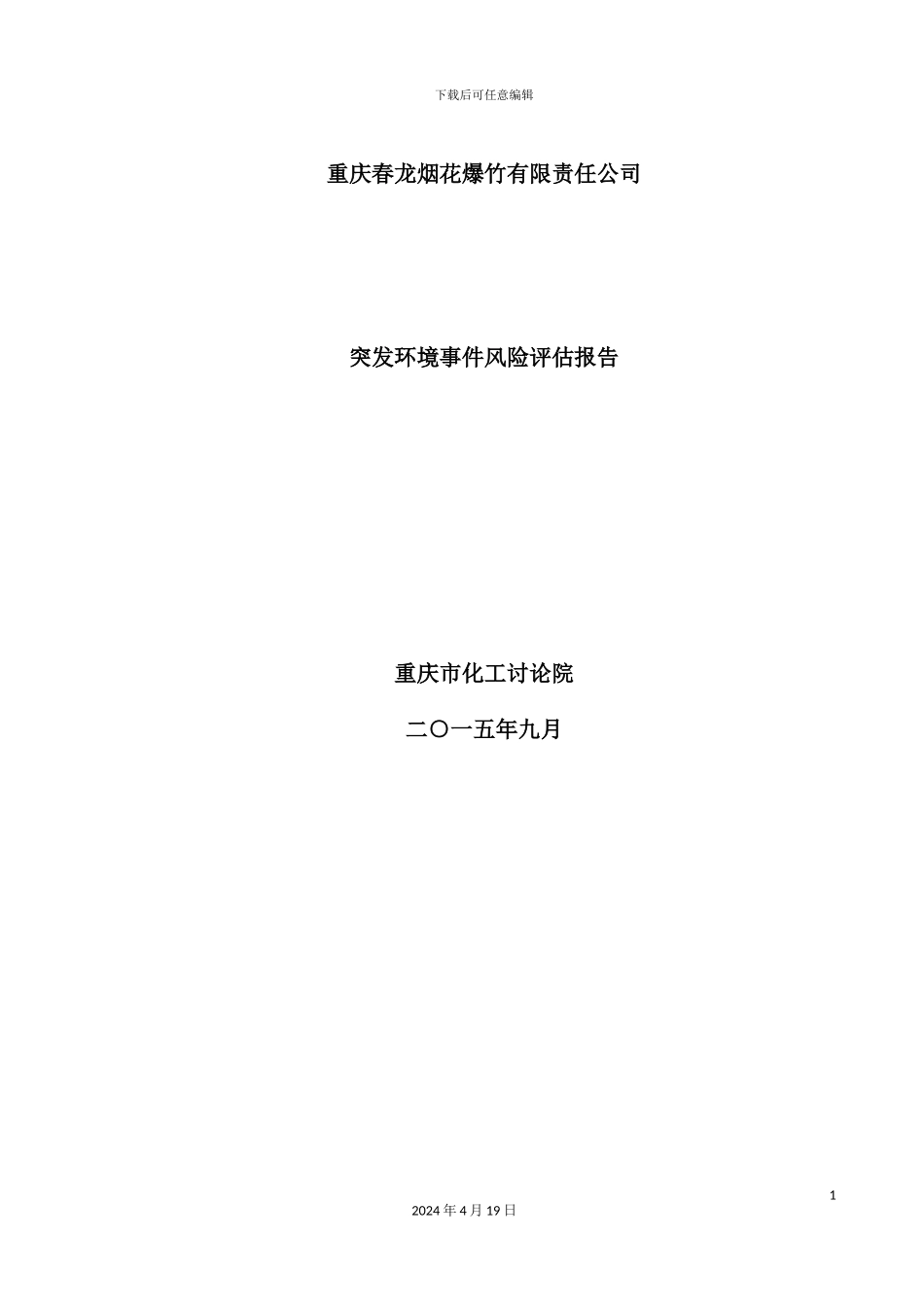 下载后可任意编辑

重庆春龙烟花爆竹有限责任公司

突发环境事件风险评估报告

重庆市化工讨论院

二〇一五年九月

1

2024 年 4 月 19 日